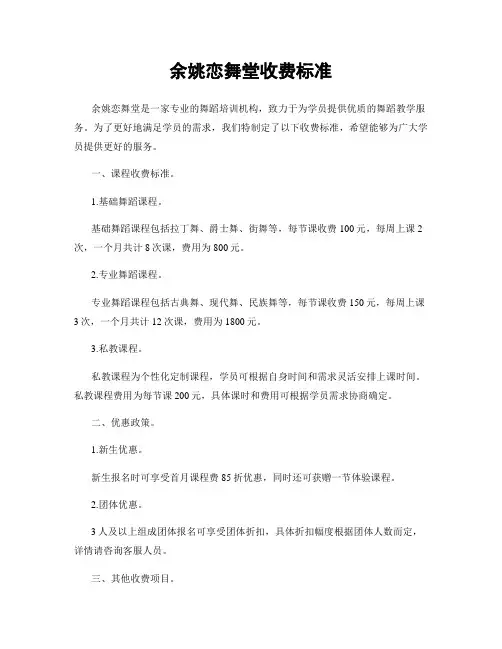 余姚恋舞堂收费标准

余姚恋舞堂是一家专业的舞蹈培训机构，致力于为学员提供优质的舞蹈教学服务。为了更好地满足学员的需求，我们特制定了以下收费标准，希望能够为广大学员提供更好的服务。

一、课程收费标准。

1.基础舞蹈课程。

基础舞蹈课程包括拉丁舞、爵士舞、街舞等，每节课收费100元，每周上课2次，一个月共计8次课，费用为800元。

2.专业舞蹈课程。

专业舞蹈课程包括古典舞、现代舞、民族舞等，每节课收费150元，每周上课3次，一个月共计12次课，费用为1800元。

3.私教课程。

私教课程为个性化定制课程，学员可根据自身时间和需求灵活安排上课时间。私教课程费用为每节课200元，具体课时和费用可根据学员需求协商确定。

二、优惠政策。

1.新生优惠。

新生报名时可享受首月课程费85折优惠，同时还可获赠一节体验课程。

2.团体优惠。

3人及以上组成团体报名可享受团体折扣，具体折扣幅度根据团体人数而定，详情请咨询客服人员。

三、其他收费项目。